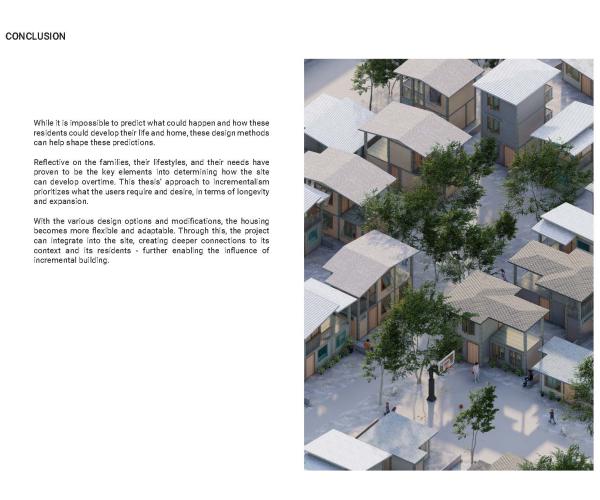 CONCLUSION

While it is impossible to predict what could happen and how these residents could develop their life and home, these design methods can help shape these predictions.

Reflective on the families, their lifestyles, and their needs have proven to be the key elements into determining how the site can develop overtime. This thesis' approach to incrementalism prioritizes what the users require and desire, in terms of longevity and expansion.

With the various design options and modifications, the housing becomes more flexible and adaptable. Through this, the project can integrate into the site, creating deeper connections to its context and its residents - further enabling the influence of incremental building.